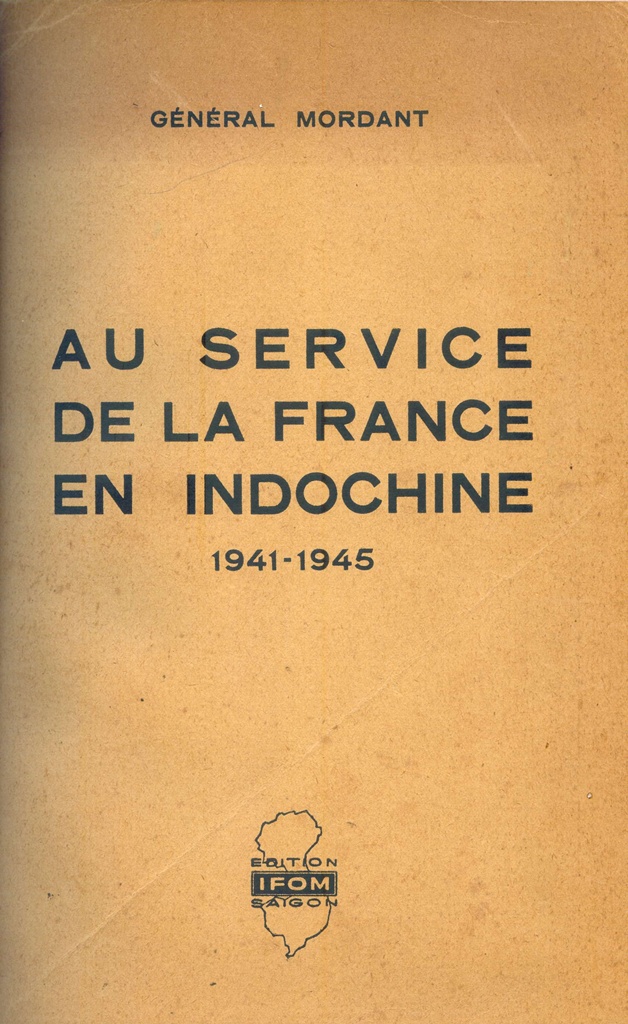 GÉNÉRAL MORDANT

AU SERVICE DE LA FRANCE EN INDOCHINE

1941-1945

EDITION
IFOM
SAIGON